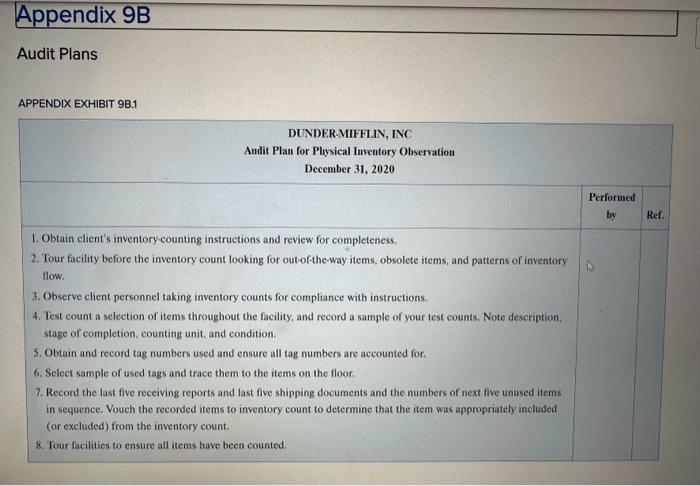 Appendix 9B

Audit Plans

APPENDIX EXHIBIT 9B.1

DUNDER-MIFFLIN, INC
Audit Plan for Physical Inventory Observation
December 31, 2020

| | Performed by | Ref. |
|---|---|---|
| 1. Obtain client's inventory-counting instructions and review for completeness. | | |
| 2. Tour facility before the inventory count looking for out-of-the-way items, obsolete items, and patterns of inventory flow. | | |
| 3. Observe client personnel taking inventory counts for compliance with instructions. | | |
| 4. Test count a selection of items throughout the facility, and record a sample of your test counts. Note description, stage of completion, counting unit, and condition. | | |
| 5. Obtain and record tag numbers used and ensure all tag numbers are accounted for. | | |
| 6. Select sample of used tags and trace them to the items on the floor. | | |
| 7. Record the last five receiving reports and last five shipping documents and the numbers of next five unused items in sequence. Vouch the recorded items to inventory count to determine that the item was appropriately included (or excluded) from the inventory count. | | |
| 8. Tour facilities to ensure all items have been counted. | | |